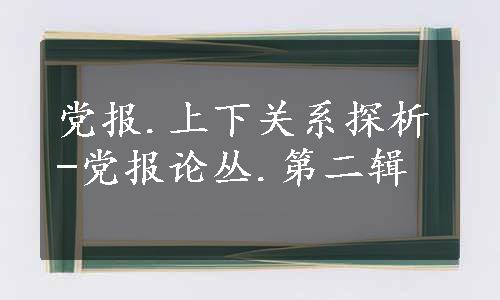 党报.上下关系探析-党报论丛.第二辑